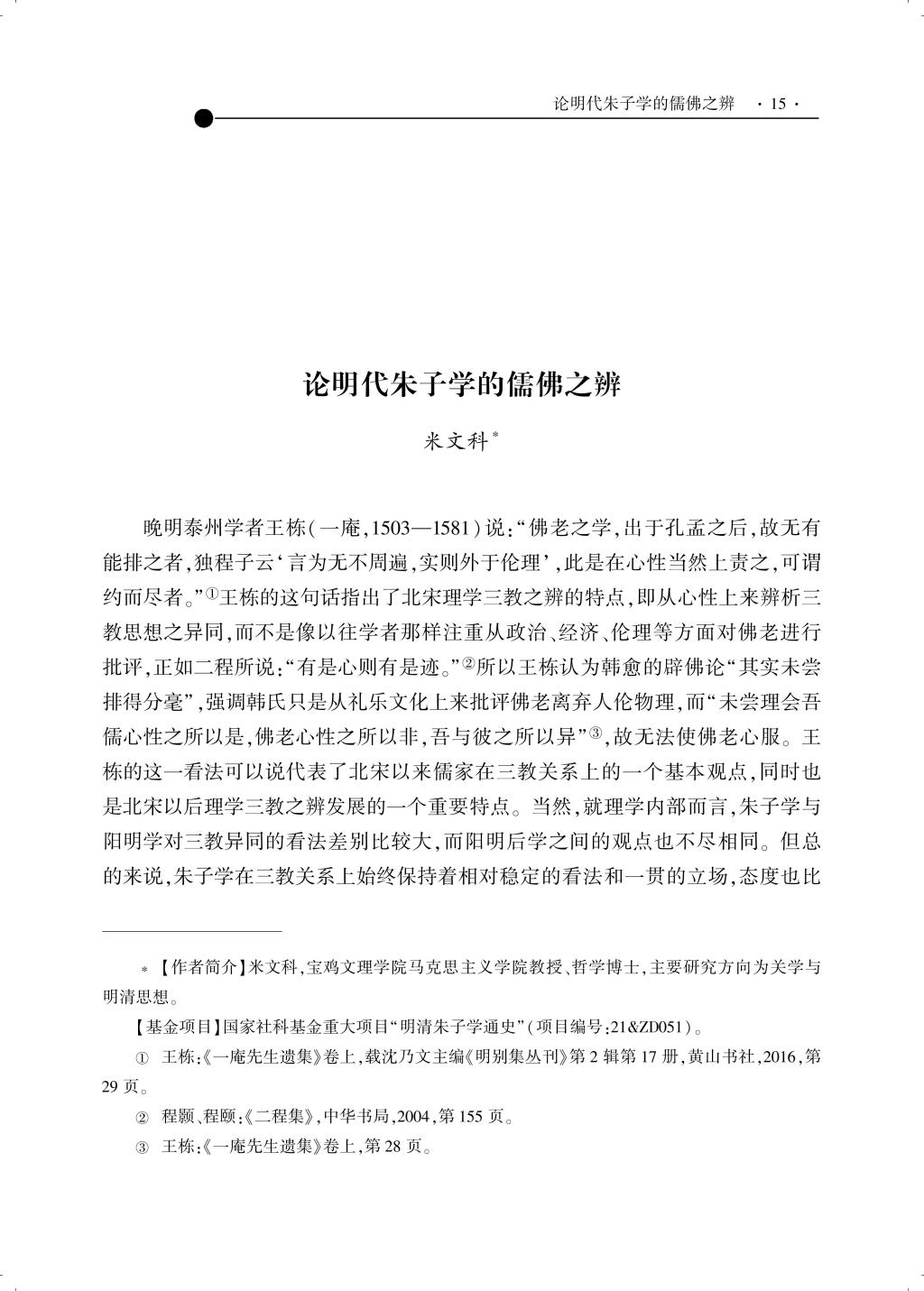 论明代朱子学的儒佛之辨 · 15 ·

论明代朱子学的儒佛之辨

米文科*

晚明泰州学者王栋(一庵,1503—1581)说:“佛老之学,出于孔孟之后,故无有能排之者,独程子云‘言为无不周遍,实则外于伦理’,此是在心性当然上责之,可谓约而尽者。”①王栋的这句话指出了北宋理学三教之辨的特点,即从心性上来辨析三教思想之异同,而不是像以往学者那样注重从政治、经济、伦理等方面对佛老进行批评,正如二程所说:“有是心则有是迹。”②所以王栋认为韩愈的辟佛论“其实未尝排得分毫”,强调韩氏只是从礼乐文化上来批评佛老离弃人伦物理,而“未尝理会吾儒心性之所以是,佛老心性之所以非,吾与彼之所以异”③,故无法使佛老心服。王栋的这一看法可以说代表了北宋以来儒家在三教关系上的一个基本观点,同时也是北宋以后理学三教之辨发展的一个重要特点。当然,就理学内部而言,朱子学与阳明学对三教异同的看法差别比较大,而阳明后学之间的观点也不尽相同。但总的来说,朱子学在三教关系上始终保持着相对稳定的看法和一贯的立场,态度也比

* 【作者简介】米文科,宝鸡文理学院马克思主义学院教授、哲学博士,主要研究方向为关学与明清思想。

【基金项目】国家社科基金重大项目“明清朱子学通史”(项目编号:21&ZD051)。

① 王栋:《一庵先生遗集》卷上,载沈乃文主编《明别集丛刊》第2辑第17册,黄山书社,2016,第29页。

② 程颢、程颐:《二程集》,中华书局,2004,第155页。

③ 王栋:《一庵先生遗集》卷上,第28页。